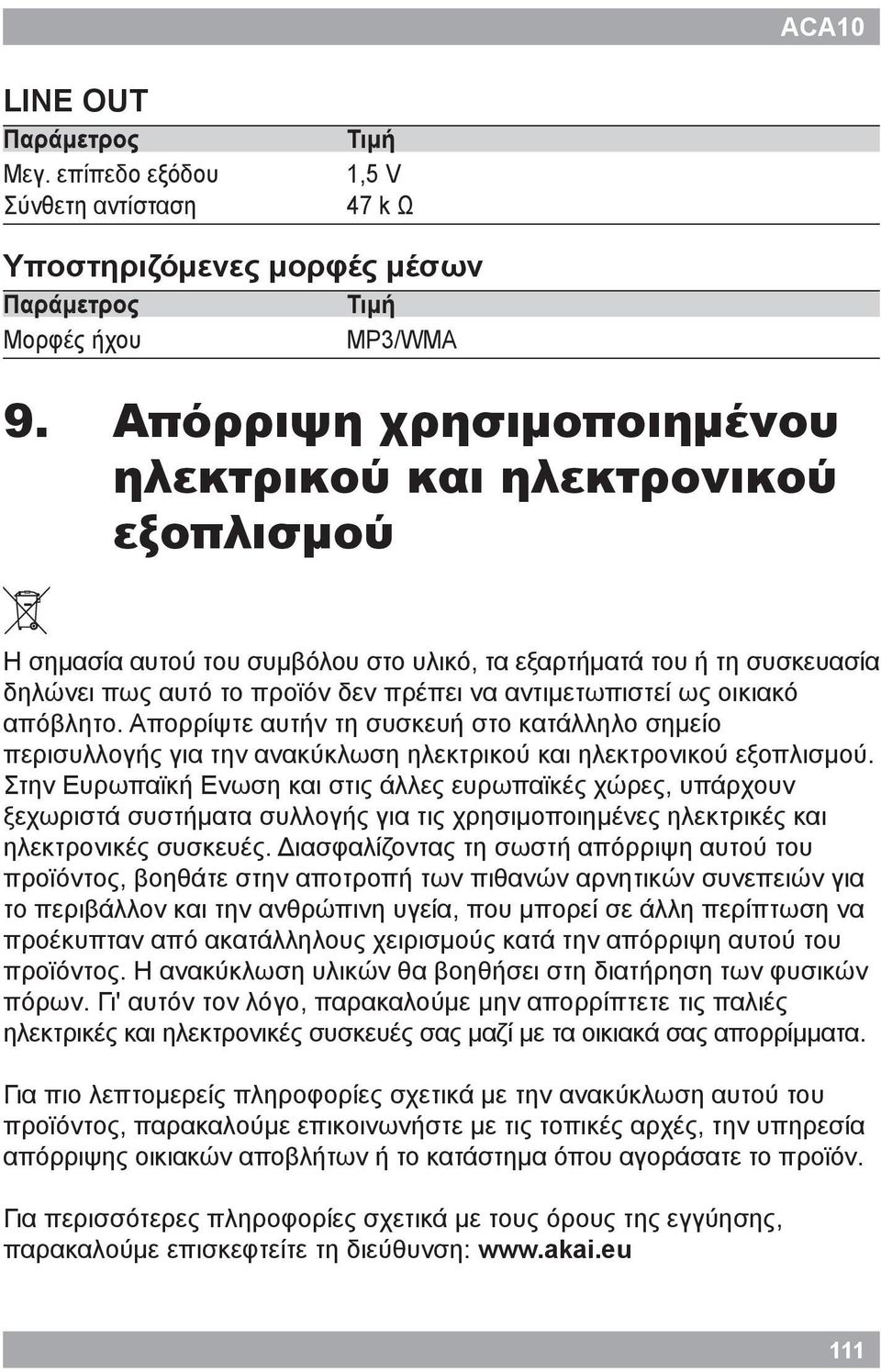 ACA10

LINE OUT

| Παράμετρος | Τιμή |
|---|---|
| Μεγ. επίπεδο εξόδου | 1,5 V |
| Σύνθετη αντίσταση | 47 k Ω |

Υποστηριζόμενες μορφές μέσων

| Παράμετρος | Τιμή |
|---|---|
| Μορφές ήχου | MP3/WMA |

9. Απόρριψη χρησιμοποιημένου ηλεκτρικού και ηλεκτρονικού εξοπλισμού

Η σημασία αυτού του συμβόλου στο υλικό, τα εξαρτήματά του ή τη συσκευασία δηλώνει πως αυτό το προϊόν δεν πρέπει να αντιμετωπιστεί ως οικιακό απόβλητο. Απορρίψτε αυτήν τη συσκευή στο κατάλληλο σημείο περισυλλογής για την ανακύκλωση ηλεκτρικού και ηλεκτρονικού εξοπλισμού. Στην Ευρωπαϊκή Ενωση και στις άλλες ευρωπαϊκές χώρες, υπάρχουν ξεχωριστά συστήματα συλλογής για τις χρησιμοποιημένες ηλεκτρικές και ηλεκτρονικές συσκευές. Διασφαλίζοντας τη σωστή απόρριψη αυτού του προϊόντος, βοηθάτε στην αποτροπή των πιθανών αρνητικών συνεπειών για το περιβάλλον και την ανθρώπινη υγεία, που μπορεί σε άλλη περίπτωση να προέκυπταν από ακατάλληλους χειρισμούς κατά την απόρριψη αυτού του προϊόντος. Η ανακύκλωση υλικών θα βοηθήσει στη διατήρηση των φυσικών πόρων. Γι' αυτόν τον λόγο, παρακαλούμε μην απορρίπτετε τις παλιές ηλεκτρικές και ηλεκτρονικές συσκευές σας μαζί με τα οικιακά σας απορρίμματα.

Για πιο λεπτομερείς πληροφορίες σχετικά με την ανακύκλωση αυτού του προϊόντος, παρακαλούμε επικοινωνήστε με τις τοπικές αρχές, την υπηρεσία απόρριψης οικιακών αποβλήτων ή το κατάστημα όπου αγοράσατε το προϊόν.

Για περισσότερες πληροφορίες σχετικά με τους όρους της εγγύησης, παρακαλούμε επισκεφτείτε τη διεύθυνση: www.akai.eu

111